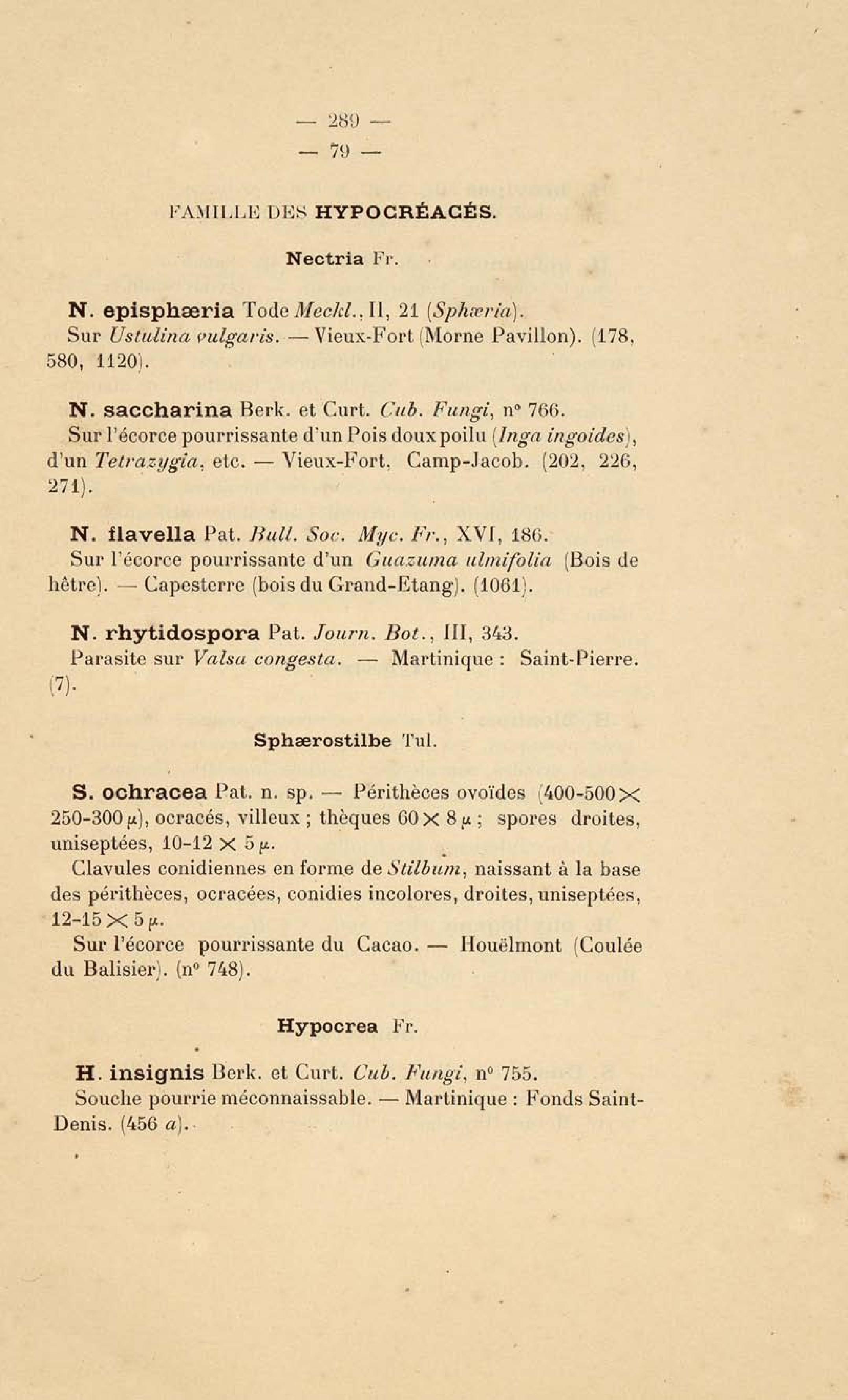 — 289 —

— 79 —

FAMILLE DES HYPOCRÉACÉS.

Nectria Fr.

N. episphæria Tode Meckl., II, 21 (Sphæria).
Sur Ustulina vulgaris. — Vieux-Fort (Morne Pavillon). (178, 580, 1120).

N. saccharina Berk. et Curt. Cub. Fungi, n° 766.
Sur l'écorce pourrissante d'un Pois doux poilu (Inga ingoides), d'un Tetrazygia, etc. — Vieux-Fort, Camp-Jacob. (202, 226, 271).

N. flavella Pat. Bull. Soc. Myc. Fr., XVI, 186.
Sur l'écorce pourrissante d'un Guazuma ulmifolia (Bois de hêtre). — Capesterre (bois du Grand-Etang). (1061).

N. rhytidospora Pat. Journ. Bot., III, 343.
Parasite sur Valsa congesta. — Martinique : Saint-Pierre. (7).

Sphærostilbe Tul.

S. ochracea Pat. n. sp. — Périthèces ovoïdes (400-500 $\times$ 250-300 $\mu$), ocracés, villeux ; thèques 60 $\times$ 8 $\mu$ ; spores droites, uniseptées, 10-12 $\times$ 5 $\mu$.
Clavules conidiennes en forme de Stilbum, naissant à la base des périthèces, ocracées, conidies incolores, droites, uniseptées, 12-15 $\times$ 5 $\mu$.
Sur l'écorce pourrissante du Cacao. — Houëlmont (Coulée du Balisier). (n° 748).

Hypocrea Fr.

H. insignis Berk. et Curt. Cub. Fungi, n° 755.
Souche pourrie méconnaissable. — Martinique : Fonds Saint-Denis. (456 a).